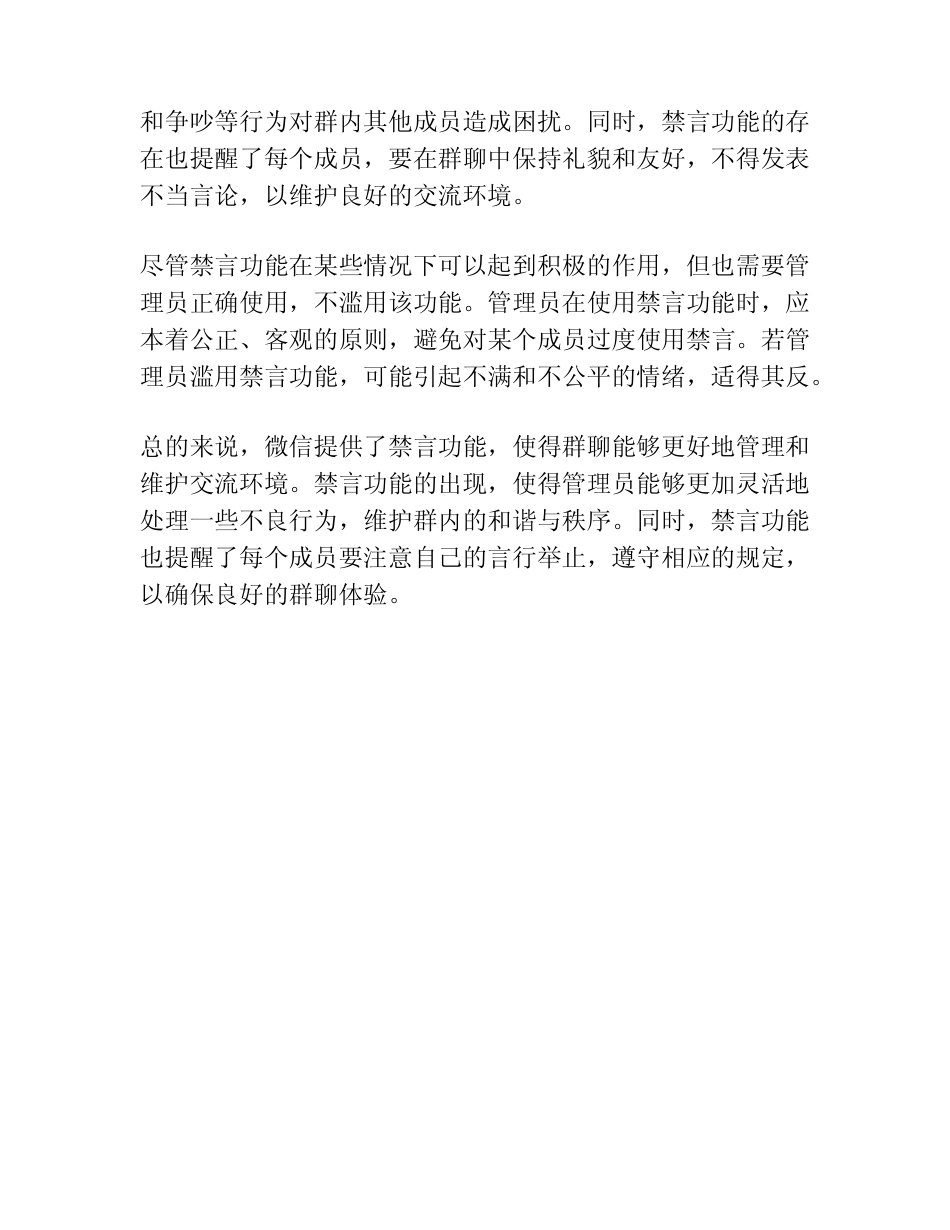 和争吵等行为对群内其他成员造成困扰。同时，禁言功能的存在也提醒了每个成员，要在群聊中保持礼貌和友好，不得发表不当言论，以维护良好的交流环境。

尽管禁言功能在某些情况下可以起到积极的作用，但也需要管理员正确使用，不滥用该功能。管理员在使用禁言功能时，应本着公正、客观的原则，避免对某个成员过度使用禁言。若管理员滥用禁言功能，可能引起不满和不公平的情绪，适得其反。

总的来说，微信提供了禁言功能，使得群聊能够更好地管理和维护交流环境。禁言功能的出现，使得管理员能够更加灵活地处理一些不良行为，维护群内的和谐与秩序。同时，禁言功能也提醒了每个成员要注意自己的言行举止，遵守相应的规定，以确保良好的群聊体验。